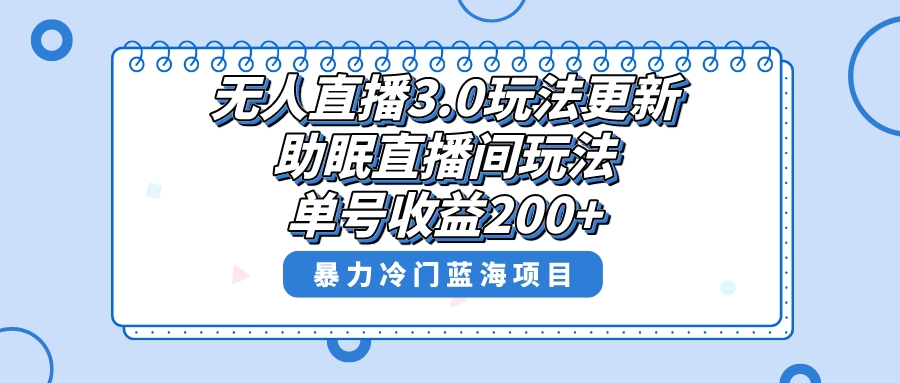 无人直播3.0玩法更新
助眠直播间玩法
单号收益200+

暴力冷门蓝海项目